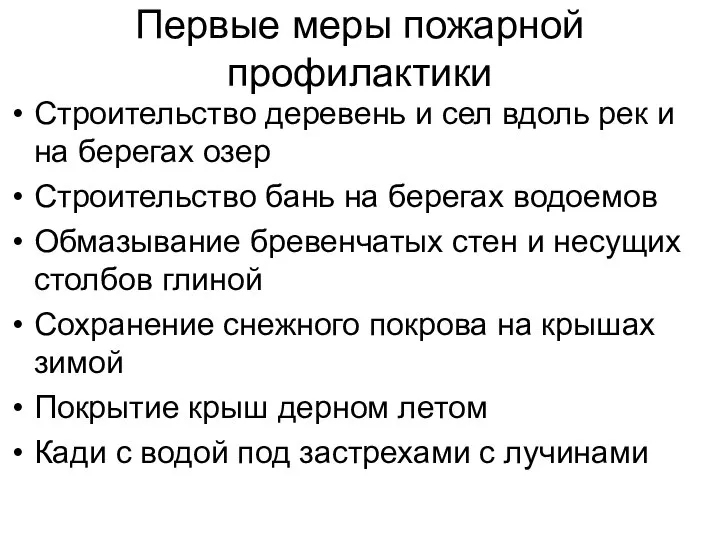 Первые меры пожарной профилактики

• Строительство деревень и сел вдоль рек и на берегах озер
• Строительство бань на берегах водоемов
• Обмазывание бревенчатых стен и несущих столбов глиной
• Сохранение снежного покрова на крышах зимой
• Покрытие крыш дерном летом
• Кади с водой под застрехами с лучинами